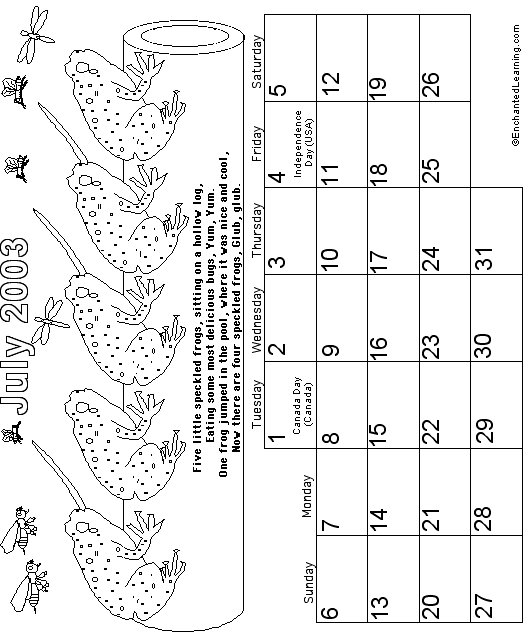 July 2003

Five little speckled frogs, sitting on a hollow log,
Eating some most delicious bugs, Yum, Yum.
One frog jumped in the pool, where it was nice and cool,
Now there are four speckled frogs, Glub, glub.

| Sunday | Monday | Tuesday | Wednesday | Thursday | Friday | Saturday |
|---|---|---|---|---|---|---|
| | | 1 Canada Day (Canada) | 2 | 3 | 4 Independence Day (USA) | 5 |
| 6 | 7 | 8 | 9 | 10 | 11 | 12 |
| 13 | 14 | 15 | 16 | 17 | 18 | 19 |
| 20 | 21 | 22 | 23 | 24 | 25 | 26 |
| 27 | 28 | 29 | 30 | 31 | | |

©EnchantedLearning.com